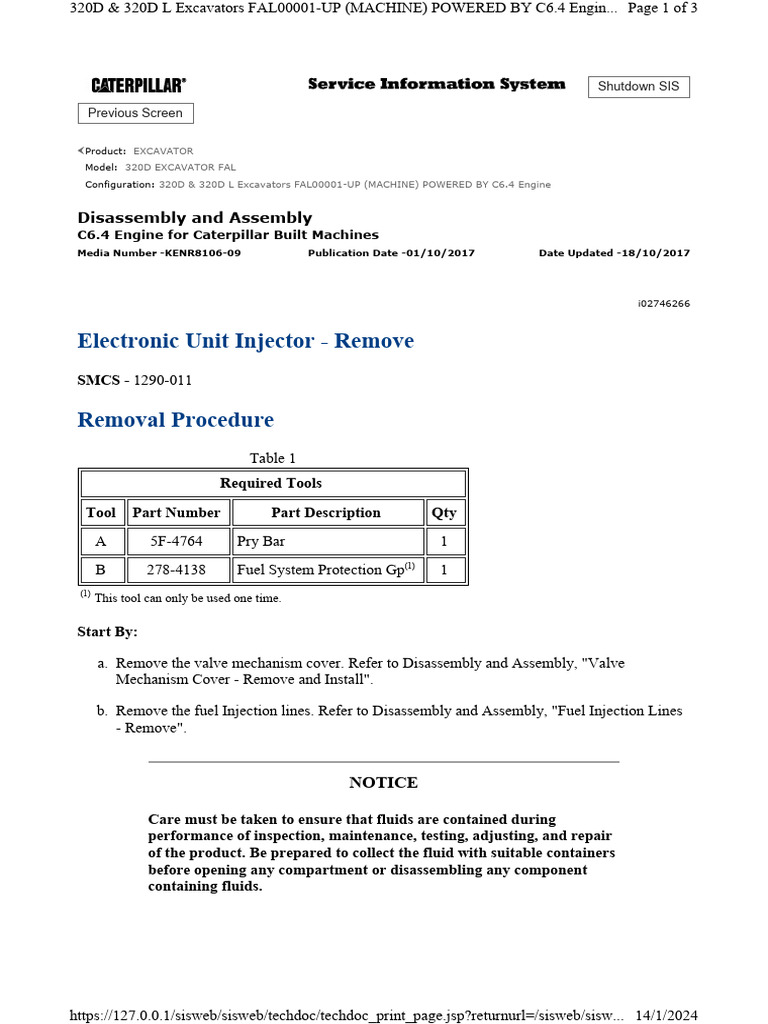 320D & 320D L Excavators FAL00001-UP (MACHINE) POWERED BY C6.4 Engin... Page 1 of 3

CATERPILLAR®

Service Information System

Shutdown SIS

Previous Screen

Product: EXCAVATOR
Model: 320D EXCAVATOR FAL
Configuration: 320D & 320D L Excavators FAL00001-UP (MACHINE) POWERED BY C6.4 Engine

Disassembly and Assembly
C6.4 Engine for Caterpillar Built Machines
Media Number -KENR8106-09 Publication Date -01/10/2017 Date Updated -18/10/2017

i02746266

Electronic Unit Injector - Remove

SMCS - 1290-011

Removal Procedure

Table 1

| Required Tools | | | |
|---|---|---|---|
| Tool | Part Number | Part Description | Qty |
| A | 5F-4764 | Pry Bar | 1 |
| B | 278-4138 | Fuel System Protection Gp$^{(1)}$ | 1 |

$^{(1)}$ This tool can only be used one time.

Start By:

a. Remove the valve mechanism cover. Refer to Disassembly and Assembly, "Valve Mechanism Cover - Remove and Install".

b. Remove the fuel Injection lines. Refer to Disassembly and Assembly, "Fuel Injection Lines - Remove".

NOTICE

Care must be taken to ensure that fluids are contained during performance of inspection, maintenance, testing, adjusting, and repair of the product. Be prepared to collect the fluid with suitable containers before opening any compartment or disassembling any component containing fluids.

https://127.0.0.1/sisweb/sisweb/techdoc/techdoc_print_page.jsp?returnurl=/sisweb/sisw... 14/1/2024